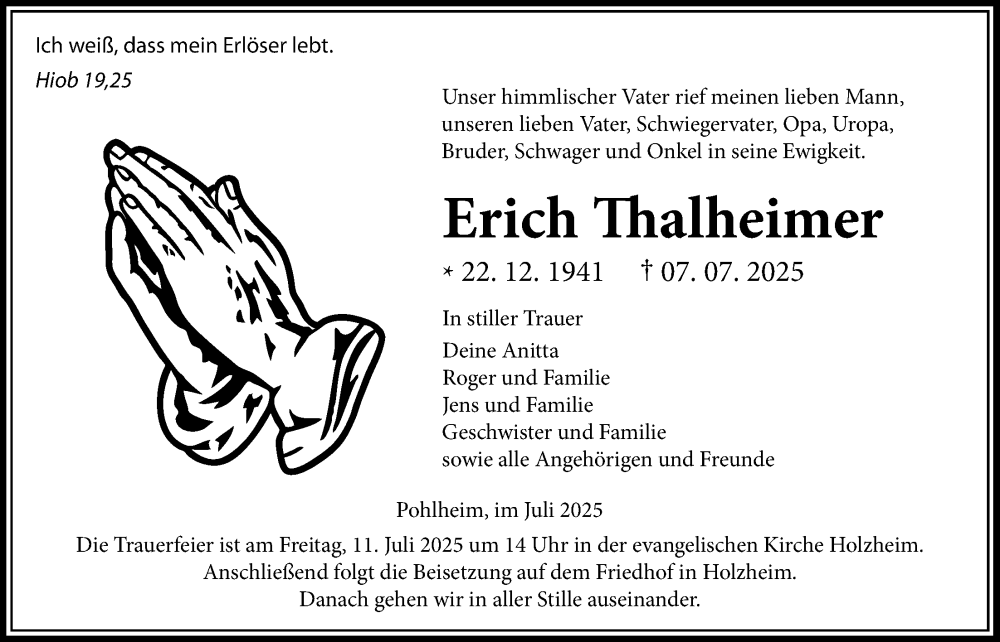 Ich weiß, dass mein Erlöser lebt.
Hiob 19,25

Unser himmlischer Vater rief meinen lieben Mann, unseren lieben Vater, Schwiegervater, Opa, Uropa, Bruder, Schwager und Onkel in seine Ewigkeit.

Erich Thalheimer

* 22. 12. 1941 † 07. 07. 2025

In stiller Trauer

Deine Anitta
Roger und Familie
Jens und Familie
Geschwister und Familie
sowie alle Angehörigen und Freunde

Pohlheim, im Juli 2025

Die Trauerfeier ist am Freitag, 11. Juli 2025 um 14 Uhr in der evangelischen Kirche Holzheim. Anschließend folgt die Beisetzung auf dem Friedhof in Holzheim. Danach gehen wir in aller Stille auseinander.